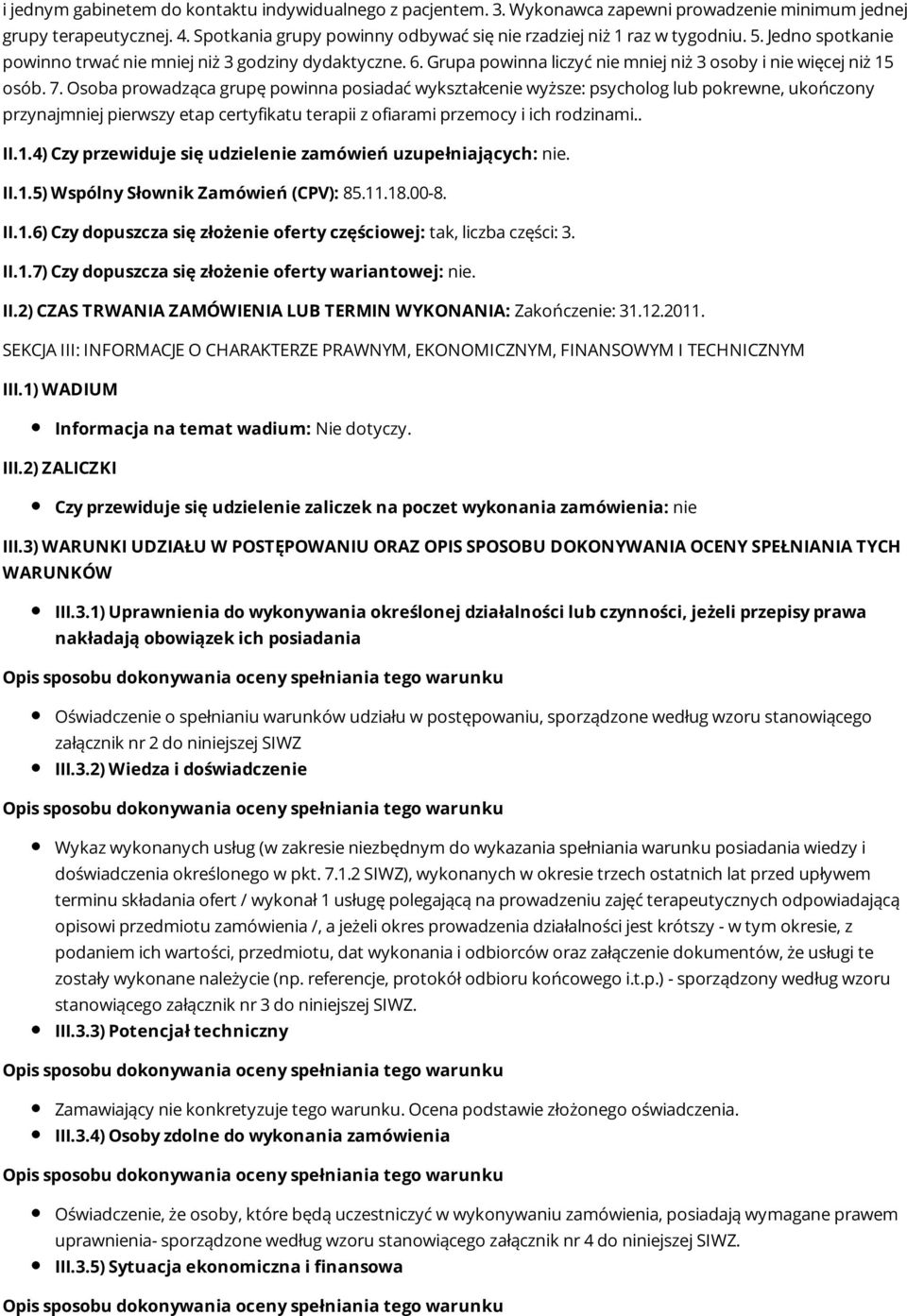 i jednym gabinetem do kontaktu indywidualnego z pacjentem. 3. Wykonawca zapewni prowadzenie minimum jednej grupy terapeutycznej. 4. Spotkania grupy powinny odbywać się nie rzadziej niż 1 raz w tygodniu. 5. Jedno spotkanie powinno trwać nie mniej niż 3 godziny dydaktyczne. 6. Grupa powinna liczyć nie mniej niż 3 osoby i nie więcej niż 15 osób. 7. Osoba prowadząca grupę powinna posiadać wykształcenie wyższe: psycholog lub pokrewne, ukończony przynajmniej pierwszy etap certyfikatu terapii z ofiarami przemocy i ich rodzinami..

II.1.4) Czy przewiduje się udzielenie zamówień uzupełniających: nie.

II.1.5) Wspólny Słownik Zamówień (CPV): 85.11.18.00-8.

II.1.6) Czy dopuszcza się złożenie oferty częściowej: tak, liczba części: 3.

II.1.7) Czy dopuszcza się złożenie oferty wariantowej: nie.

II.2) CZAS TRWANIA ZAMÓWIENIA LUB TERMIN WYKONANIA: Zakończenie: 31.12.2011.

SEKCJA III: INFORMACJE O CHARAKTERZE PRAWNYM, EKONOMICZNYM, FINANSOWYM I TECHNICZNYM

III.1) WADIUM

Informacja na temat wadium: Nie dotyczy.

III.2) ZALICZKI

Czy przewiduje się udzielenie zaliczek na poczet wykonania zamówienia: nie

III.3) WARUNKI UDZIAŁU W POSTĘPOWANIU ORAZ OPIS SPOSOBU DOKONYWANIA OCENY SPEŁNIANIA TYCH WARUNKÓW

III.3.1) Uprawnienia do wykonywania określonej działalności lub czynności, jeżeli przepisy prawa nakładają obowiązek ich posiadania

Opis sposobu dokonywania oceny spełniania tego warunku

Oświadczenie o spełnianiu warunków udziału w postępowaniu, sporządzone według wzoru stanowiącego załącznik nr 2 do niniejszej SIWZ

III.3.2) Wiedza i doświadczenie

Opis sposobu dokonywania oceny spełniania tego warunku

Wykaz wykonanych usług (w zakresie niezbędnym do wykazania spełniania warunku posiadania wiedzy i doświadczenia określonego w pkt. 7.1.2 SIWZ), wykonanych w okresie trzech ostatnich lat przed upływem terminu składania ofert / wykonał 1 usługę polegającą na prowadzeniu zajęć terapeutycznych odpowiadającą opisowi przedmiotu zamówienia /, a jeżeli okres prowadzenia działalności jest krótszy - w tym okresie, z podaniem ich wartości, przedmiotu, dat wykonania i odbiorców oraz załączenie dokumentów, że usługi te zostały wykonane należycie (np. referencje, protokół odbioru końcowego i.t.p.) - sporządzony według wzoru stanowiącego załącznik nr 3 do niniejszej SIWZ.

III.3.3) Potencjał techniczny

Opis sposobu dokonywania oceny spełniania tego warunku

Zamawiający nie konkretyzuje tego warunku. Ocena podstawie złożonego oświadczenia.

III.3.4) Osoby zdolne do wykonania zamówienia

Opis sposobu dokonywania oceny spełniania tego warunku

Oświadczenie, że osoby, które będą uczestniczyć w wykonywaniu zamówienia, posiadają wymagane prawem uprawnienia- sporządzone według wzoru stanowiącego załącznik nr 4 do niniejszej SIWZ.

III.3.5) Sytuacja ekonomiczna i finansowa

Opis sposobu dokonywania oceny spełniania tego warunku